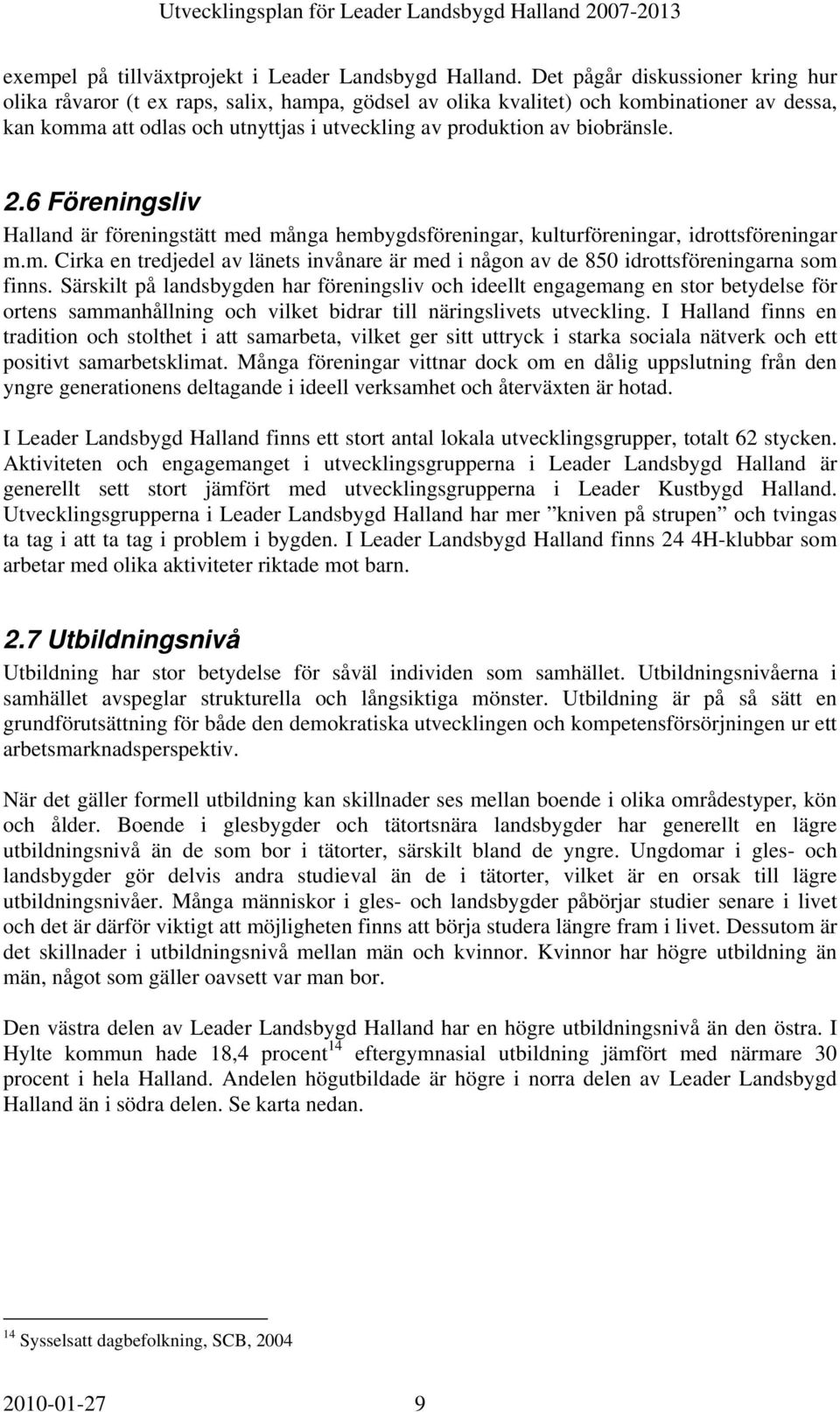 Utvecklingsplan för Leader Landsbygd Halland 2007-2013

exempel på tillväxtprojekt i Leader Landsbygd Halland. Det pågår diskussioner kring hur olika råvaror (t ex raps, salix, hampa, gödsel av olika kvalitet) och kombinationer av dessa, kan komma att odlas och utnyttjas i utveckling av produktion av biobränsle.

2.6 Föreningsliv

Halland är föreningstätt med många hembygdsföreningar, kulturföreningar, idrottsföreningar m.m. Cirka en tredjedel av länets invånare är med i någon av de 850 idrottsföreningarna som finns. Särskilt på landsbygden har föreningsliv och ideellt engagemang en stor betydelse för ortens sammanhållning och vilket bidrar till näringslivets utveckling. I Halland finns en tradition och stolthet i att samarbeta, vilket ger sitt uttryck i starka sociala nätverk och ett positivt samarbetsklimat. Många föreningar vittnar dock om en dålig uppslutning från den yngre generationens deltagande i ideell verksamhet och återväxten är hotad.

I Leader Landsbygd Halland finns ett stort antal lokala utvecklingsgrupper, totalt 62 stycken. Aktiviteten och engagemanget i utvecklingsgrupperna i Leader Landsbygd Halland är generellt sett stort jämfört med utvecklingsgrupperna i Leader Kustbygd Halland. Utvecklingsgrupperna i Leader Landsbygd Halland har mer ”kniven på strupen” och tvingas ta tag i att ta tag i problem i bygden. I Leader Landsbygd Halland finns 24 4H-klubbar som arbetar med olika aktiviteter riktade mot barn.

2.7 Utbildningsnivå

Utbildning har stor betydelse för såväl individen som samhället. Utbildningsnivåerna i samhället avspeglar strukturella och långsiktiga mönster. Utbildning är på så sätt en grundförutsättning för både den demokratiska utvecklingen och kompetensförsörjningen ur ett arbetsmarknadsperspektiv.

När det gäller formell utbildning kan skillnader ses mellan boende i olika områdestyper, kön och ålder. Boende i glesbygder och tätortsnära landsbygder har generellt en lägre utbildningsnivå än de som bor i tätorter, särskilt bland de yngre. Ungdomar i gles- och landsbygder gör delvis andra studieval än de i tätorter, vilket är en orsak till lägre utbildningsnivåer. Många människor i gles- och landsbygder påbörjar studier senare i livet och det är därför viktigt att möjligheten finns att börja studera längre fram i livet. Dessutom är det skillnader i utbildningsnivå mellan män och kvinnor. Kvinnor har högre utbildning än män, något som gäller oavsett var man bor.

Den västra delen av Leader Landsbygd Halland har en högre utbildningsnivå än den östra. I Hylte kommun hade 18,4 procent$^{14}$ eftergymnasial utbildning jämfört med närmare 30 procent i hela Halland. Andelen högutbildade är högre i norra delen av Leader Landsbygd Halland än i södra delen. Se karta nedan.

$^{14}$ Sysselsatt dagbefolkning, SCB, 2004

2010-01-27 9